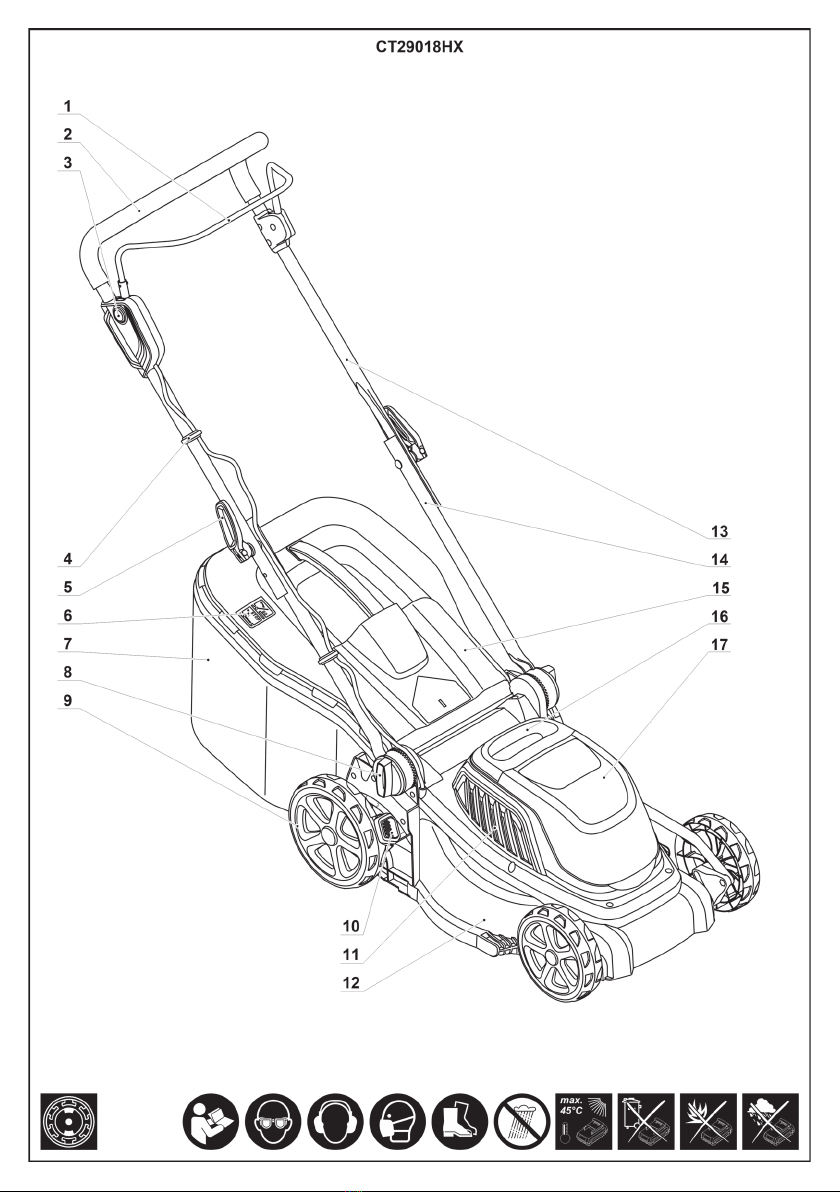 CT29018HX

1
2
3
4
5
6
7
8
9
10
11
12
13
14
15
16
17

max. 45°C